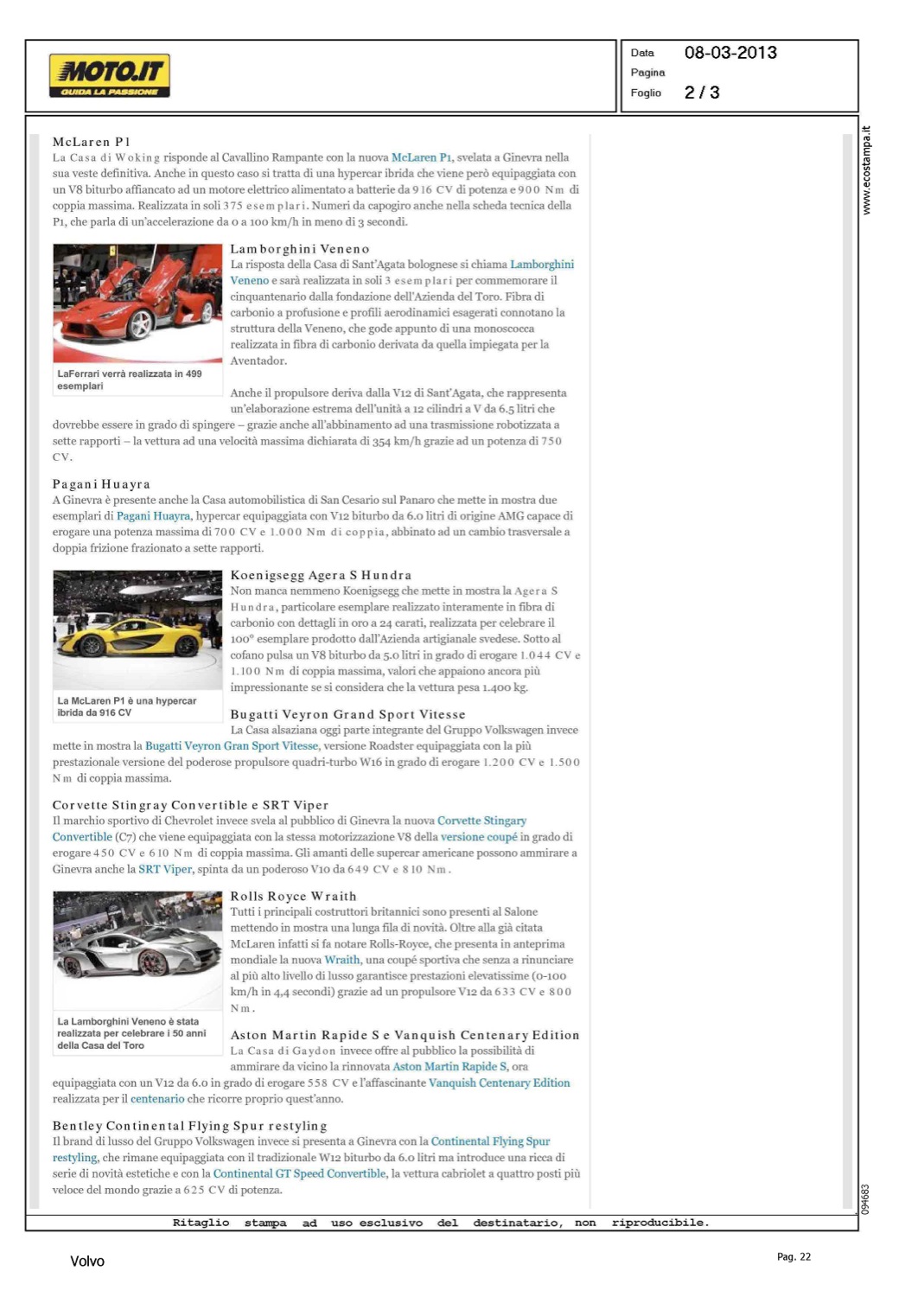 MOTO.IT
GUIDA LA PASSIONE

Data 08-03-2013
Pagina
Foglio 2 / 3

www.ecostampa.it

McLaren P1
La Casa di Woking risponde al Cavallino Rampante con la nuova McLaren P1, svelata a Ginevra nella sua veste definitiva. Anche in questo caso si tratta di una hypercar ibrida che viene però equipaggiata con un V8 biturbo affiancato ad un motore elettrico alimentato a batterie da 916 CV di potenza e 900 Nm di coppia massima. Realizzata in soli 375 esemplari. Numeri da capogiro anche nella scheda tecnica della P1, che parla di un'accelerazione da 0 a 100 km/h in meno di 3 secondi.

LaFerrari verrà realizzata in 499 esemplari

Lamborghini Veneno
La risposta della Casa di Sant'Agata bolognese si chiama Lamborghini Veneno e sarà realizzata in soli 3 esemplari per commemorare il cinquantenario dalla fondazione dell'Azienda del Toro. Fibra di carbonio a profusione e profili aerodinamici esagerati connotano la struttura della Veneno, che gode appunto di una monoscocca realizzata in fibra di carbonio derivata da quella impiegata per la Aventador.

Anche il propulsore deriva dalla V12 di Sant'Agata, che rappresenta un'elaborazione estrema dell'unità a 12 cilindri a V da 6.5 litri che dovrebbe essere in grado di spingere – grazie anche all'abbinamento ad una trasmissione robotizzata a sette rapporti – la vettura ad una velocità massima dichiarata di 354 km/h grazie ad un potenza di 750 CV.

Pagani Huayra
A Ginevra è presente anche la Casa automobilistica di San Cesario sul Panaro che mette in mostra due esemplari di Pagani Huayra, hypercar equipaggiata con V12 biturbo da 6.0 litri di origine AMG capace di erogare una potenza massima di 700 CV e 1.000 Nm di coppia, abbinato ad un cambio trasversale a doppia frizione frazionato a sette rapporti.

La McLaren P1 è una hypercar ibrida da 916 CV

Koenigsegg Agera S Hundra
Non manca nemmeno Koenigsegg che mette in mostra la Agera S Hundra, particolare esemplare realizzato interamente in fibra di carbonio con dettagli in oro a 24 carati, realizzata per celebrare il 100° esemplare prodotto dall'Azienda artigianale svedese. Sotto al cofano pulsa un V8 biturbo da 5.0 litri in grado di erogare 1.044 CV e 1.100 Nm di coppia massima, valori che appaiono ancora più impressionante se si considera che la vettura pesa 1.400 kg.

Bugatti Veyron Grand Sport Vitesse
La Casa alsaziana oggi parte integrante del Gruppo Volkswagen invece mette in mostra la Bugatti Veyron Gran Sport Vitesse, versione Roadster equipaggiata con la più prestazionale versione del poderose propulsore quadri-turbo W16 in grado di erogare 1.200 CV e 1.500 Nm di coppia massima.

Corvette Stingray Convertible e SRT Viper
Il marchio sportivo di Chevrolet invece svela al pubblico di Ginevra la nuova Corvette Stingary Convertible (C7) che viene equipaggiata con la stessa motorizzazione V8 della versione coupé in grado di erogare 450 CV e 610 Nm di coppia massima. Gli amanti delle supercar americane possono ammirare a Ginevra anche la SRT Viper, spinta da un poderoso V10 da 649 CV e 810 Nm.

La Lamborghini Veneno è stata realizzata per celebrare i 50 anni della Casa del Toro

Rolls Royce Wraith
Tutti i principali costruttori britannici sono presenti al Salone mettendo in mostra una lunga fila di novità. Oltre alla già citata McLaren infatti si fa notare Rolls-Royce, che presenta in anteprima mondiale la nuova Wraith, una coupé sportiva che senza a rinunciare al più alto livello di lusso garantisce prestazioni elevatissime (0-100 km/h in 4,4 secondi) grazie ad un propulsore V12 da 633 CV e 800 Nm.

Aston Martin Rapide S e Vanquish Centenary Edition
La Casa di Gaydon invece offre al pubblico la possibilità di ammirare da vicino la rinnovata Aston Martin Rapide S, ora equipaggiata con un V12 da 6.0 in grado di erogare 558 CV e l'affascinante Vanquish Centenary Edition realizzata per il centenario che ricorre proprio quest'anno.

Bentley Continental Flying Spur restyling
Il brand di lusso del Gruppo Volkswagen invece si presenta a Ginevra con la Continental Flying Spur restyling, che rimane equipaggiata con il tradizionale W12 biturbo da 6.0 litri ma introduce una ricca di serie di novità estetiche e con la Continental GT Speed Convertible, la vettura cabriolet a quattro posti più veloce del mondo grazie a 625 CV di potenza.

094683

Ritaglio stampa ad uso esclusivo del destinatario, non riproducibile.

Volvo

Pag. 22